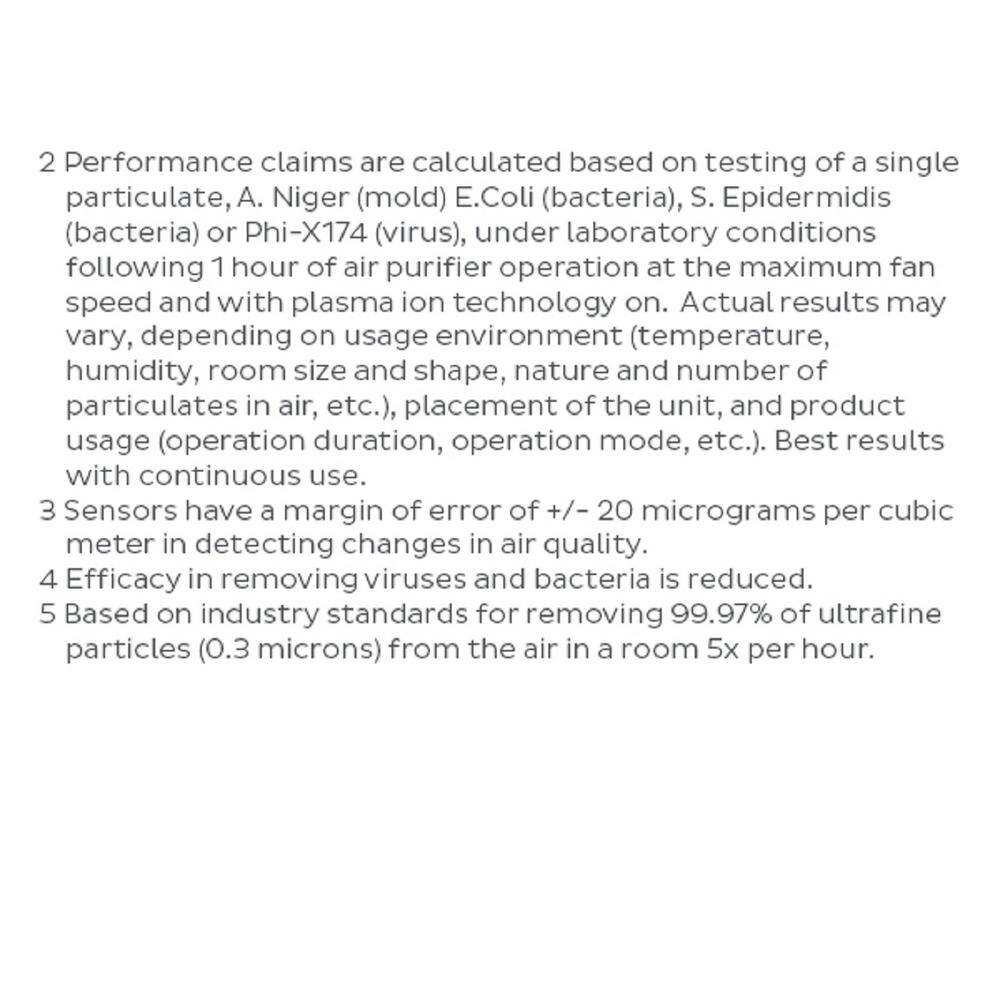 2 Performance claims are calculated based on testing of a single particulate, A. Niger (mold) E.Coli (bacteria), S. Epidermidis (bacteria) or Phi-X174 (virus), under laboratory conditions following 1 hour of air purifier operation at the maximum fan speed and with plasma ion technology on. Actual results may vary, depending on usage environment (temperature, humidity, room size and shape, nature and number of particulates in air, etc.), placement of the unit, and product usage (operation duration, operation mode, etc.). Best results with continuous use.
3 Sensors have a margin of error of +/- 20 micrograms per cubic meter in detecting changes in air quality.
4 Efficacy in removing viruses and bacteria is reduced.
5 Based on industry standards for removing 99.97% of ultrafine particles (0.3 microns) from the air in a room 5x per hour.